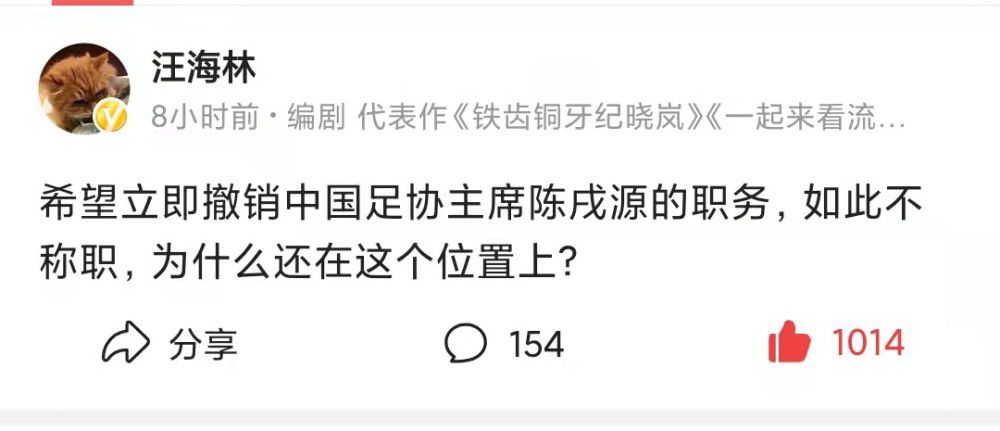 汪海林

8小时前 · 编剧 代表作《铁齿铜牙纪晓岚》《一起来看流…

希望立即撤销中国足协主席陈戌源的职务，如此不称职，为什么还在这个位置上?

分享 154 1014